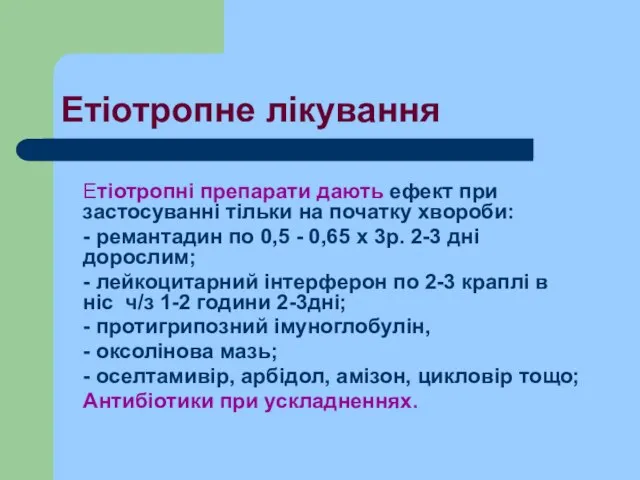 Етіотропне лікування

Етіотропні препарати дають ефект при застосуванні тільки на початку хвороби:

- ремантадин по 0,5 - 0,65 х 3р. 2-3 дні дорослим;

- лейкоцитарний інтерферон по 2-3 краплі в ніс ч/з 1-2 години 2-3дні;

- протигрипозний імуноглобулін,

- оксолінова мазь;

- оселтамивір, арбідол, амізон, цикловір тощо;

Антибіотики при ускладненнях.